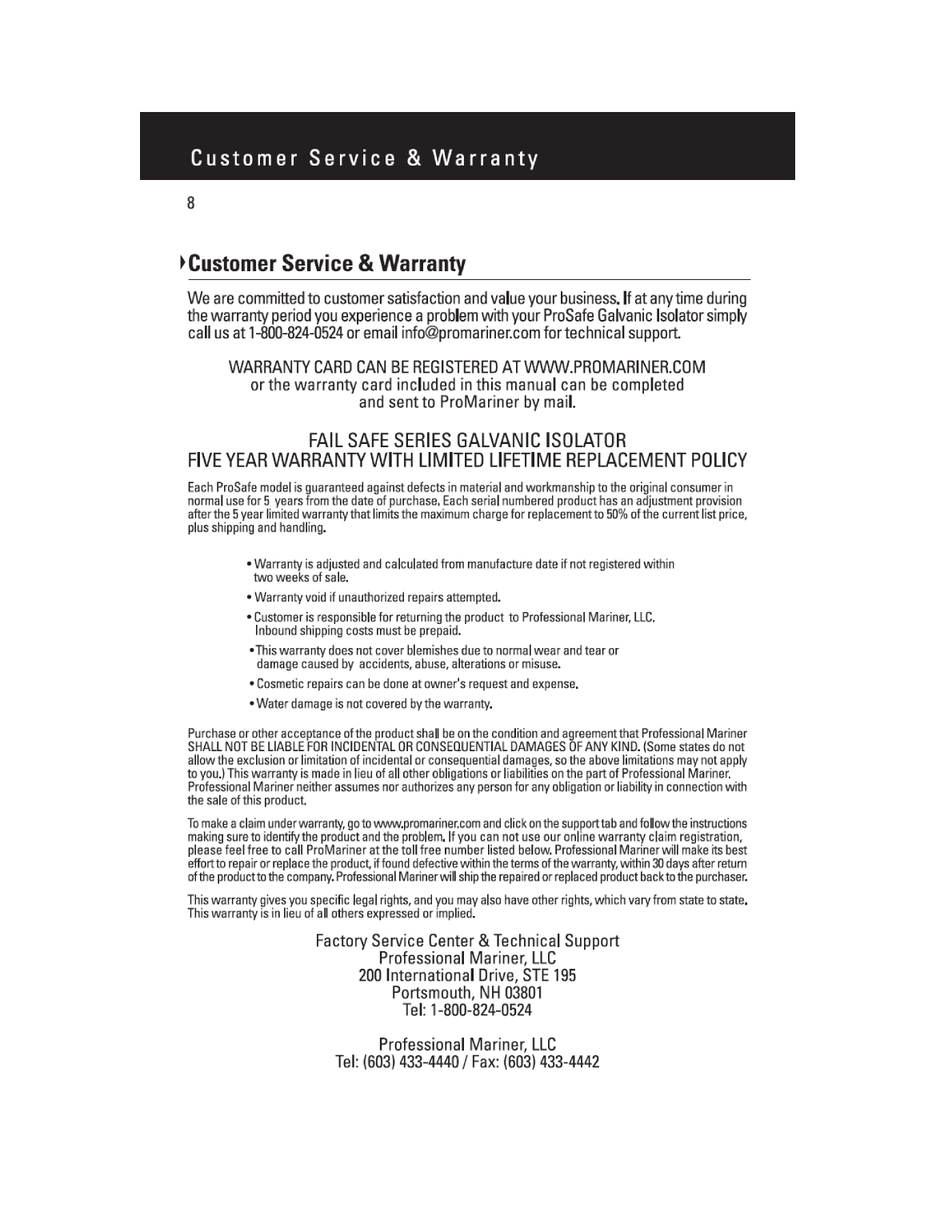 Customer Service & Warranty

8

Customer Service & Warranty

We are committed to customer satisfaction and value your business. If at any time during the warranty period you experience a problem with your ProSafe Galvanic Isolator simply call us at 1-800-824-0524 or email info@promariner.com for technical support.

WARRANTY CARD CAN BE REGISTERED AT WWW.PROMARINER.COM
or the warranty card included in this manual can be completed and sent to ProMariner by mail.

FAIL SAFE SERIES GALVANIC ISOLATOR
FIVE YEAR WARRANTY WITH LIMITED LIFETIME REPLACEMENT POLICY

Each ProSafe model is guaranteed against defects in material and workmanship to the original consumer in normal use for 5 years from the date of purchase. Each serial numbered product has an adjustment provision after the 5 year limited warranty that limits the maximum charge for replacement to 50% of the current list price, plus shipping and handling.

• Warranty is adjusted and calculated from manufacture date if not registered within two weeks of sale.
• Warranty void if unauthorized repairs attempted.
• Customer is responsible for returning the product to Professional Mariner, LLC. Inbound shipping costs must be prepaid.
• This warranty does not cover blemishes due to normal wear and tear or damage caused by accidents, abuse, alterations or misuse.
• Cosmetic repairs can be done at owner's request and expense.
• Water damage is not covered by the warranty.

Purchase or other acceptance of the product shall be on the condition and agreement that Professional Mariner SHALL NOT BE LIABLE FOR INCIDENTAL OR CONSEQUENTIAL DAMAGES OF ANY KIND. (Some states do not allow the exclusion or limitation of incidental or consequential damages, so the above limitations may not apply to you.) This warranty is made in lieu of all other obligations or liabilities on the part of Professional Mariner. Professional Mariner neither assumes nor authorizes any person for any obligation or liability in connection with the sale of this product.

To make a claim under warranty, go to www.promariner.com and click on the support tab and follow the instructions making sure to identify the product and the problem. If you can not use our online warranty claim registration, please feel free to call ProMariner at the toll free number listed below. Professional Mariner will make its best effort to repair or replace the product, if found defective within the terms of the warranty, within 30 days after return of the product to the company. Professional Mariner will ship the repaired or replaced product back to the purchaser.

This warranty gives you specific legal rights, and you may also have other rights, which vary from state to state. This warranty is in lieu of all others expressed or implied.

Factory Service Center & Technical Support
Professional Mariner, LLC
200 International Drive, STE 195
Portsmouth, NH 03801
Tel: 1-800-824-0524

Professional Mariner, LLC
Tel: (603) 433-4440 / Fax: (603) 433-4442